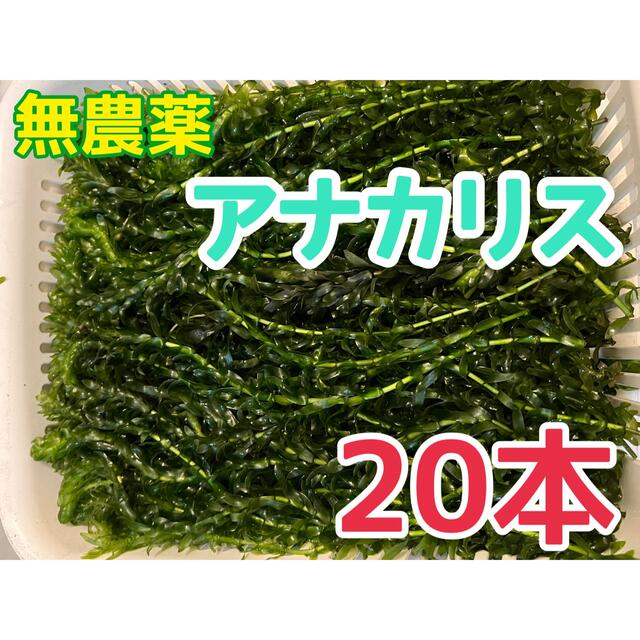 無農薬

アナカリス

20本